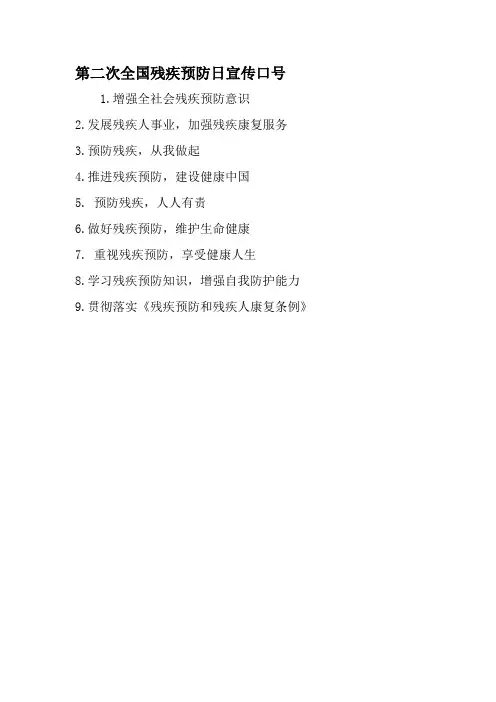 第二次全国残疾预防日宣传口号

1.增强全社会残疾预防意识

2.发展残疾人事业，加强残疾康复服务

3.预防残疾，从我做起

4.推进残疾预防，建设健康中国

5.预防残疾，人人有责

6.做好残疾预防，维护生命健康

7.重视残疾预防，享受健康人生

8.学习残疾预防知识，增强自我防护能力

9.贯彻落实《残疾预防和残疾人康复条例》